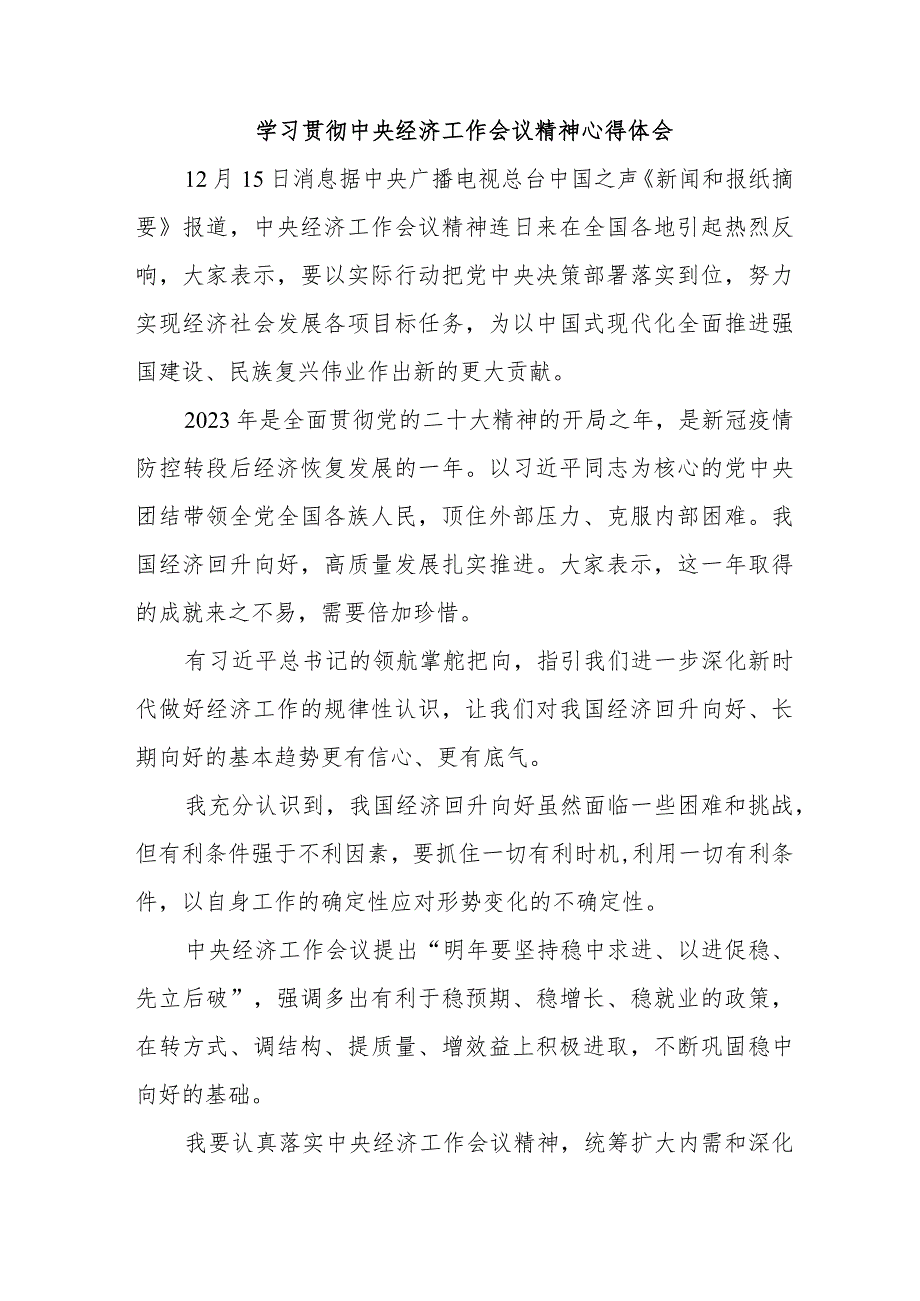 学习贯彻中央经济工作会议精神心得体会

12月15日消息据中央广播电视总台中国之声《新闻和报纸摘要》报道，中央经济工作会议精神连日来在全国各地引起热烈反响，大家表示，要以实际行动把党中央决策部署落实到位，努力实现经济社会发展各项目标任务，为以中国式现代化全面推进强国建设、民族复兴伟业作出新的更大贡献。

2023年是全面贯彻党的二十大精神的开局之年，是新冠疫情防控转段后经济恢复发展的一年。以习近平同志为核心的党中央团结带领全党全国各族人民，顶住外部压力、克服内部困难。我国经济回升向好，高质量发展扎实推进。大家表示，这一年取得的成就来之不易，需要倍加珍惜。

有习近平总书记的领航掌舵把向，指引我们进一步深化新时代做好经济工作的规律性认识，让我们对我国经济回升向好、长期向好的基本趋势更有信心、更有底气。

我充分认识到，我国经济回升向好虽然面临一些困难和挑战，但有利条件强于不利因素，要抓住一切有利时机,利用一切有利条件，以自身工作的确定性应对形势变化的不确定性。

中央经济工作会议提出“明年要坚持稳中求进、以进促稳、先立后破”，强调多出有利于稳预期、稳增长、稳就业的政策，在转方式、调结构、提质量、增效益上积极进取，不断巩固稳中向好的基础。

我要认真落实中央经济工作会议精神，统筹扩大内需和深化